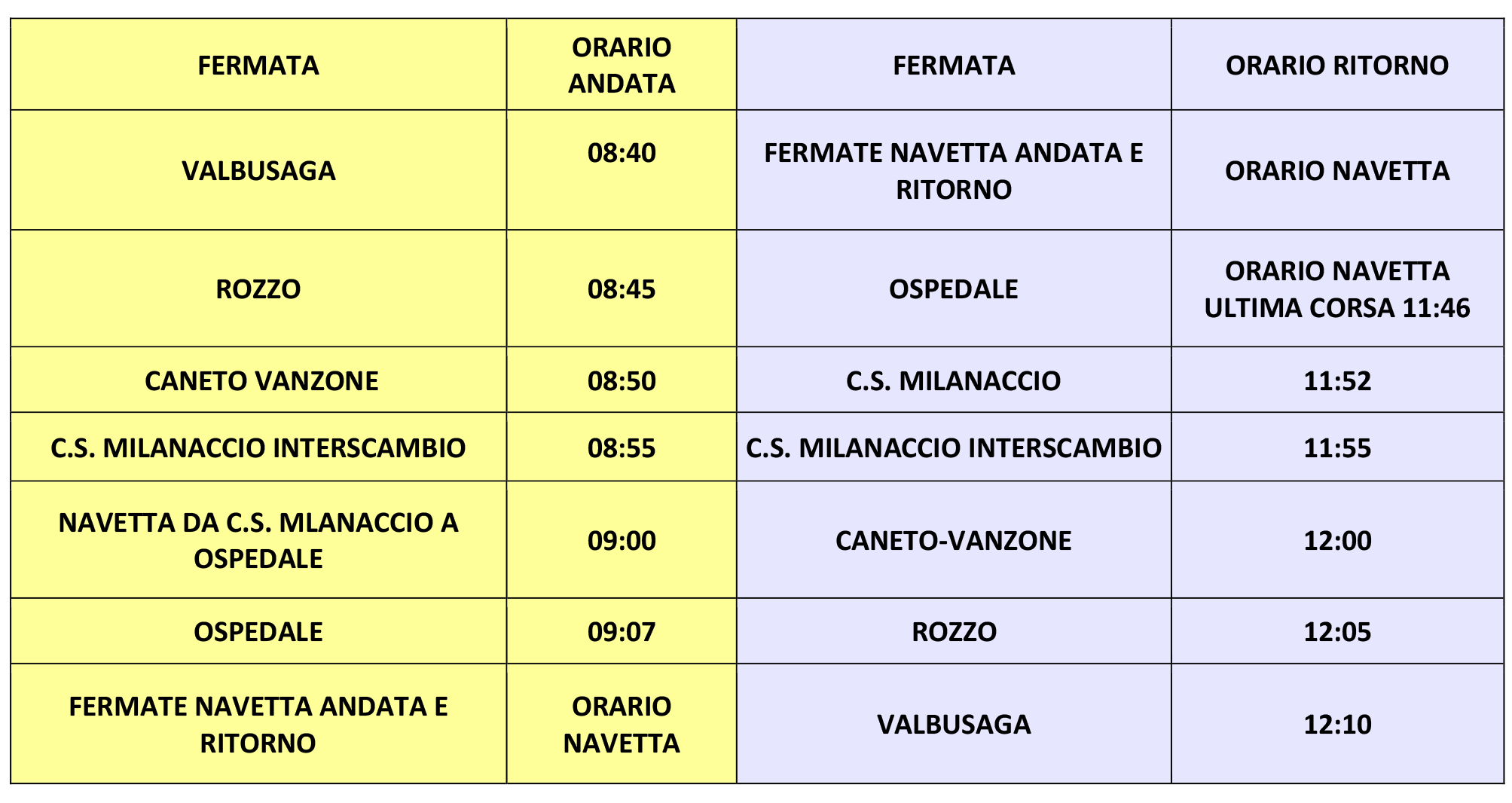 | FERMATA | ORARIO ANDATA | FERMATA | ORARIO RITORNO |
|---|---|---|---|
| VALBUSAGA | 08:40 | FERMATE NAVETTA ANDATA E RITORNO | ORARIO NAVETTA |
| ROZZO | 08:45 | OSPEDALE | ORARIO NAVETTA ULTIMA CORSA 11:46 |
| CANETO VANZONE | 08:50 | C.S. MILANACCIO | 11:52 |
| C.S. MILANACCIO INTERSCAMBIO | 08:55 | C.S. MILANACCIO INTERSCAMBIO | 11:55 |
| NAVETTA DA C.S. MLANACCIO A OSPEDALE | 09:00 | CANETO-VANZONE | 12:00 |
| OSPEDALE | 09:07 | ROZZO | 12:05 |
| FERMATE NAVETTA ANDATA E RITORNO | ORARIO NAVETTA | VALBUSAGA | 12:10 |